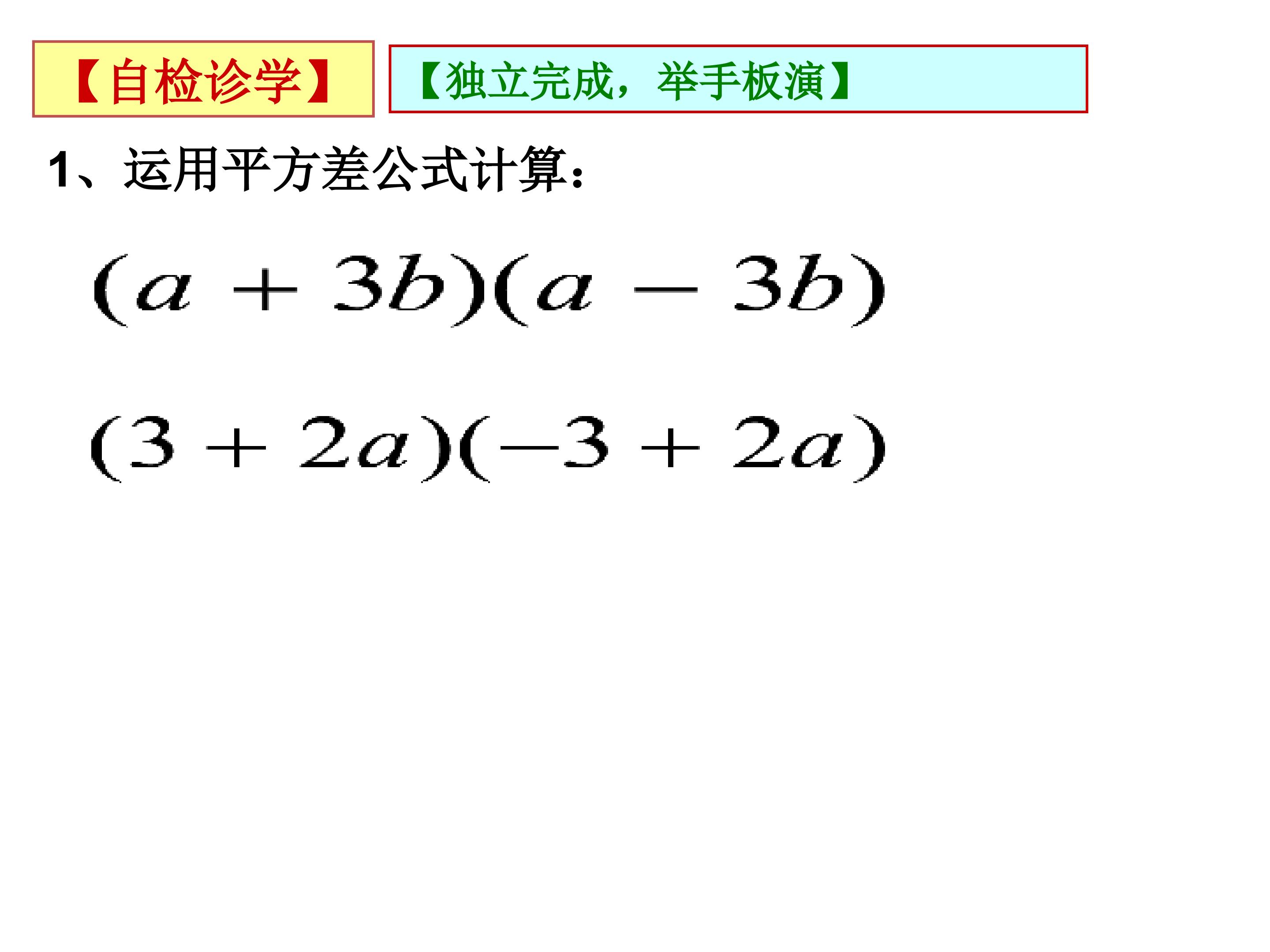 【自检诊学】

【独立完成，举手板演】

1、运用平方差公式计算：

$(a+3b)(a-3b)$

$(3+2a)(-3+2a)$